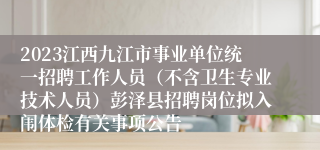 2023江西九江市事业单位统一招聘工作人员（不含卫生专业技术人员）彭泽县招聘岗位拟入闱体检有关事项公告